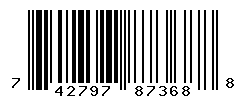 7 42797 87368 8